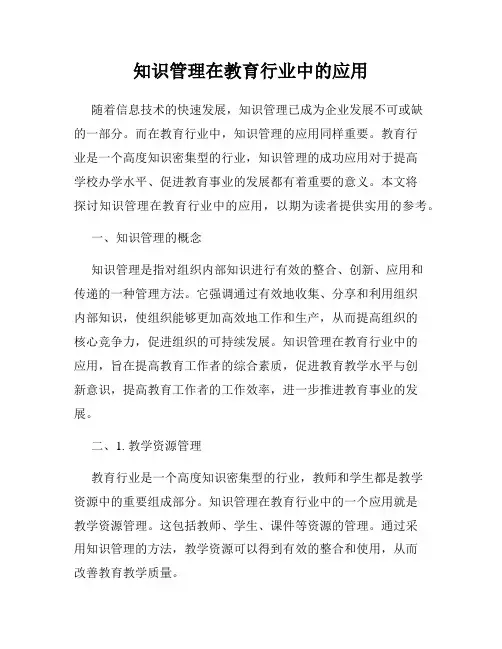 知识管理在教育行业中的应用

随着信息技术的快速发展，知识管理已成为企业发展不可或缺的一部分。而在教育行业中，知识管理的应用同样重要。教育行业是一个高度知识密集型的行业，知识管理的成功应用对于提高学校办学水平、促进教育事业的发展都有着重要的意义。本文将探讨知识管理在教育行业中的应用，以期为读者提供实用的参考。

一、知识管理的概念

知识管理是指对组织内部知识进行有效的整合、创新、应用和传递的一种管理方法。它强调通过有效地收集、分享和利用组织内部知识，使组织能够更加高效地工作和生产，从而提高组织的核心竞争力，促进组织的可持续发展。知识管理在教育行业中的应用，旨在提高教育工作者的综合素质，促进教育教学水平与创新意识，提高教育工作者的工作效率，进一步推进教育事业的发展。

二、1. 教学资源管理

教育行业是一个高度知识密集型的行业，教师和学生都是教学资源中的重要组成部分。知识管理在教育行业中的一个应用就是教学资源管理。这包括教师、学生、课件等资源的管理。通过采用知识管理的方法，教学资源可以得到有效的整合和使用，从而改善教育教学质量。